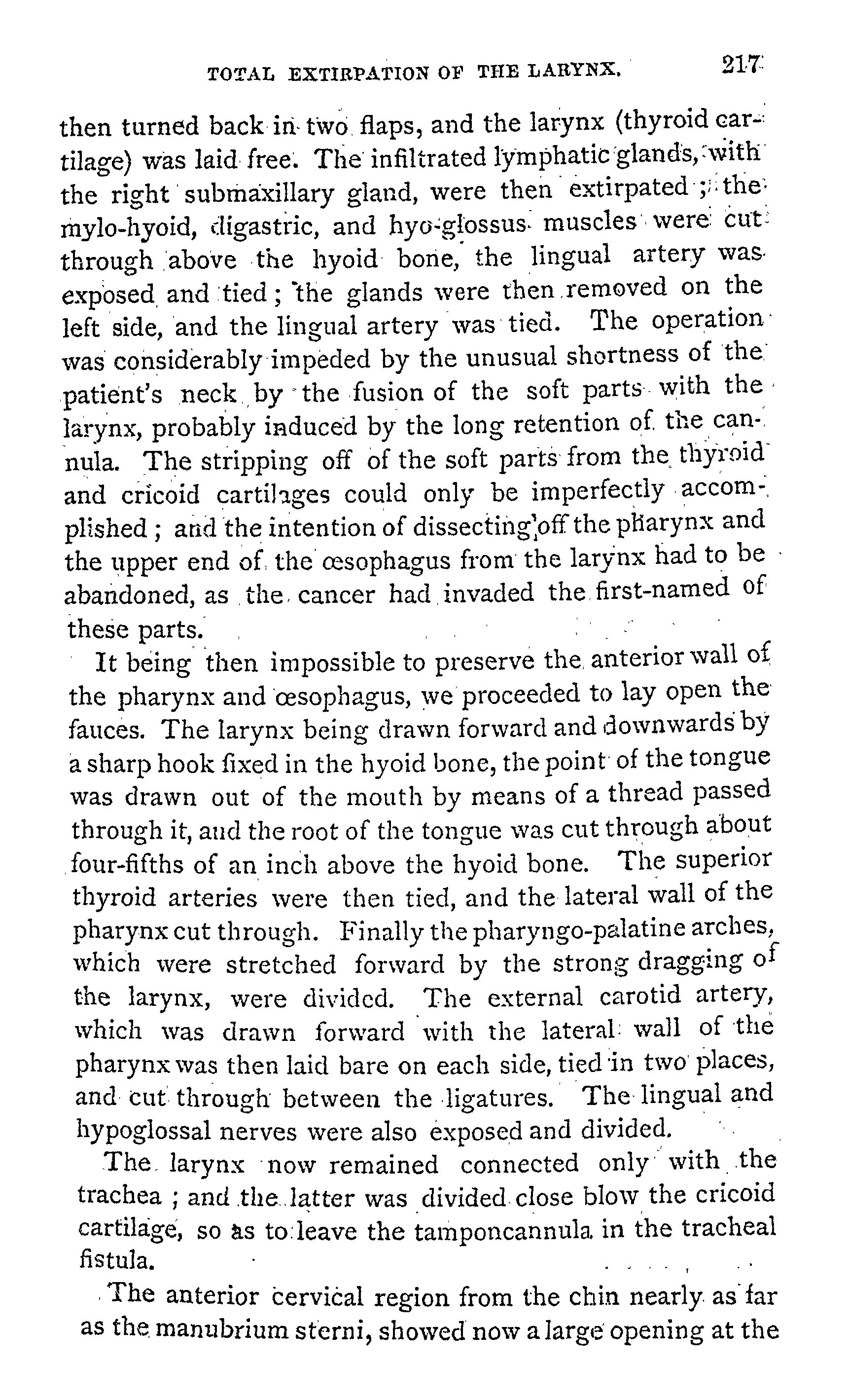 TOTAL EXTIRPATION OF THE LARYNX. 217

then turned back in two flaps, and the larynx (thyroid cartilage) was laid free. The infiltrated lymphatic glands, with the right submaxillary gland, were then extirpated; the mylo-hyoid, digastric, and hyo-glossus muscles were cut through above the hyoid bone, the lingual artery was exposed and tied; the glands were then removed on the left side, and the lingual artery was tied. The operation was considerably impeded by the unusual shortness of the patient's neck by the fusion of the soft parts with the larynx, probably induced by the long retention of the cannula. The stripping off of the soft parts from the thyroid and cricoid cartilages could only be imperfectly accomplished; and the intention of dissecting off the pharynx and the upper end of the œsophagus from the larynx had to be abandoned, as the cancer had invaded the first-named of these parts.

It being then impossible to preserve the anterior wall of the pharynx and œsophagus, we proceeded to lay open the fauces. The larynx being drawn forward and downwards by a sharp hook fixed in the hyoid bone, the point of the tongue was drawn out of the mouth by means of a thread passed through it, and the root of the tongue was cut through about four-fifths of an inch above the hyoid bone. The superior thyroid arteries were then tied, and the lateral wall of the pharynx cut through. Finally the pharyngo-palatine arches, which were stretched forward by the strong dragging of the larynx, were divided. The external carotid artery, which was drawn forward with the lateral wall of the pharynx was then laid bare on each side, tied in two places, and cut through between the ligatures. The lingual and hypoglossal nerves were also exposed and divided.

The larynx now remained connected only with the trachea; and the latter was divided close blow the cricoid cartilage, so as to leave the tamponcannula in the tracheal fistula.

The anterior cervical region from the chin nearly as far as the manubrium sterni, showed now a large opening at the